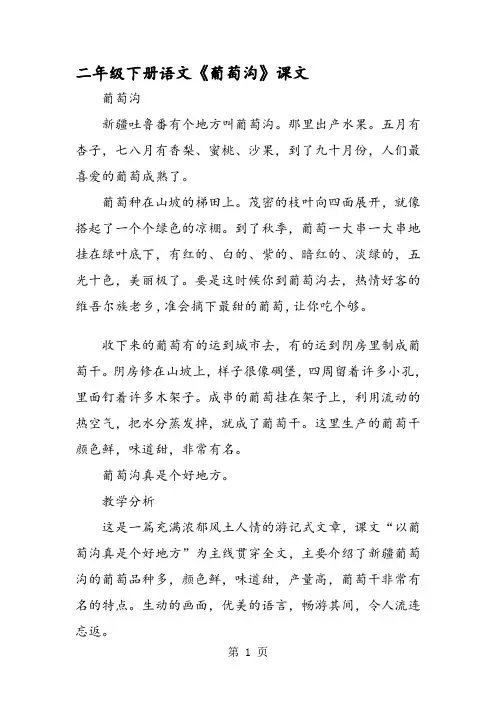 二年级下册语文《葡萄沟》课文

葡萄沟

新疆吐鲁番有个地方叫葡萄沟。那里出产水果。五月有杏子，七八月有香梨、蜜桃、沙果，到了九十月份，人们最喜爱的葡萄成熟了。

葡萄种在山坡的梯田上。茂密的枝叶向四面展开，就像搭起了一个个绿色的凉棚。到了秋季，葡萄一大串一大串地挂在绿叶底下，有红的、白的、紫的、暗红的、淡绿的，五光十色，美丽极了。要是这时候你到葡萄沟去，热情好客的维吾尔族老乡，准会摘下最甜的葡萄，让你吃个够。

收下来的葡萄有的运到城市去，有的运到阴房里制成葡萄干。阴房修在山坡上，样子很像碉堡，四周留着许多小孔，里面钉着许多木架子。成串的葡萄挂在架子上，利用流动的热空气，把水分蒸发掉，就成了葡萄干。这里生产的葡萄干颜色鲜，味道甜，非常有名。

葡萄沟真是个好地方。

教学分析

这是一篇充满浓郁风土人情的游记式文章，课文“以葡萄沟真是个好地方”为主线贯穿全文，主要介绍了新疆葡萄沟的葡萄品种多，颜色鲜，味道甜，产量高，葡萄干非常有名的特点。生动的画面，优美的语言，畅游其间，令人流连忘返。

第 1 页